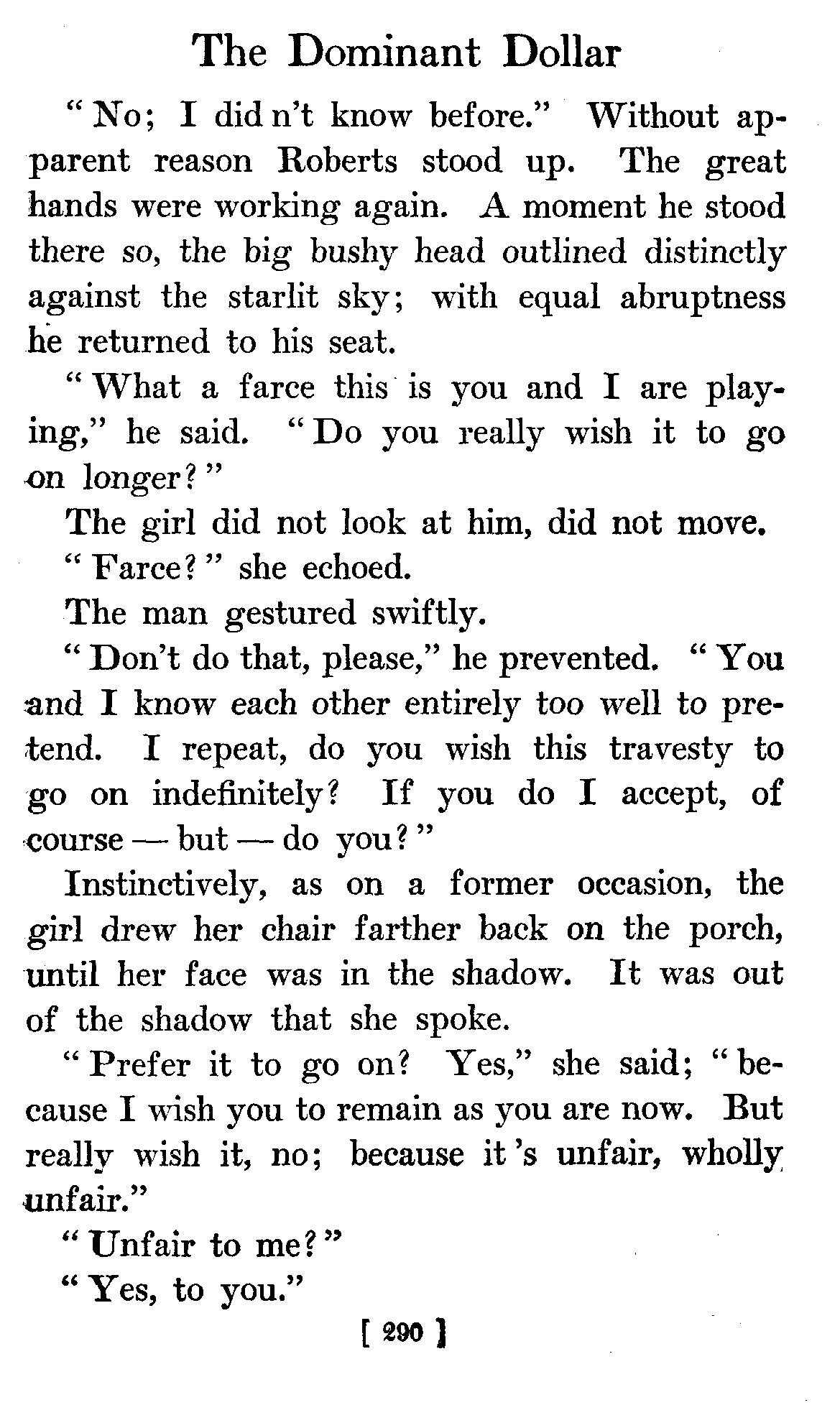 The Dominant Dollar

"No; I did n't know before." Without apparent reason Roberts stood up. The great hands were working again. A moment he stood there so, the big bushy head outlined distinctly against the starlit sky; with equal abruptness he returned to his seat.

"What a farce this is you and I are playing," he said. "Do you really wish it to go on longer?"

The girl did not look at him, did not move.

"Farce?" she echoed.

The man gestured swiftly.

"Don't do that, please," he prevented. "You and I know each other entirely too well to pretend. I repeat, do you wish this travesty to go on indefinitely? If you do I accept, of course — but — do you?"

Instinctively, as on a former occasion, the girl drew her chair farther back on the porch, until her face was in the shadow. It was out of the shadow that she spoke.

"Prefer it to go on? Yes," she said; "because I wish you to remain as you are now. But really wish it, no; because it 's unfair, wholly unfair."

"Unfair to me?"

"Yes, to you."

[ 290 ]